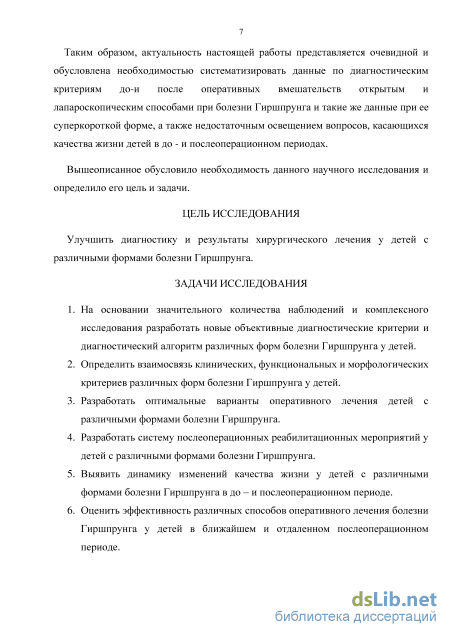 7

Таким образом, актуальность настоящей работы представляется очевидной и обусловлена необходимостью систематизировать данные по диагностическим критериям до-и после оперативных вмешательств открытым и лапароскопическим способами при болезни Гиршпрунга и такие же данные при ее суперкороткой форме, а также недостаточным освещением вопросов, касающихся качества жизни детей в до - и послеоперационном периодах.

Вышеописанное обусловило необходимость данного научного исследования и определило его цель и задачи.

ЦЕЛЬ ИССЛЕДОВАНИЯ

Улучшить диагностику и результаты хирургического лечения у детей с различными формами болезни Гиршпрунга.

ЗАДАЧИ ИССЛЕДОВАНИЯ

1. На основании значительного количества наблюдений и комплексного исследования разработать новые объективные диагностические критерии и диагностический алгоритм различных форм болезни Гиршпрунга у детей.
2. Определить взаимосвязь клинических, функциональных и морфологических критериев различных форм болезни Гиршпрунга у детей.
3. Разработать оптимальные варианты оперативного лечения детей с различными формами болезни Гиршпрунга.
4. Разработать систему послеоперационных реабилитационных мероприятий у детей с различными формами болезни Гиршпрунга.
5. Выявить динамику изменений качества жизни у детей с различными формами болезни Гиршпрунга в до – и послеоперационном периоде.
6. Оценить эффективность различных способов оперативного лечения болезни Гиршпрунга у детей в ближайшем и отдаленном послеоперационном периоде.

dsLib.net
библиотека диссертаций